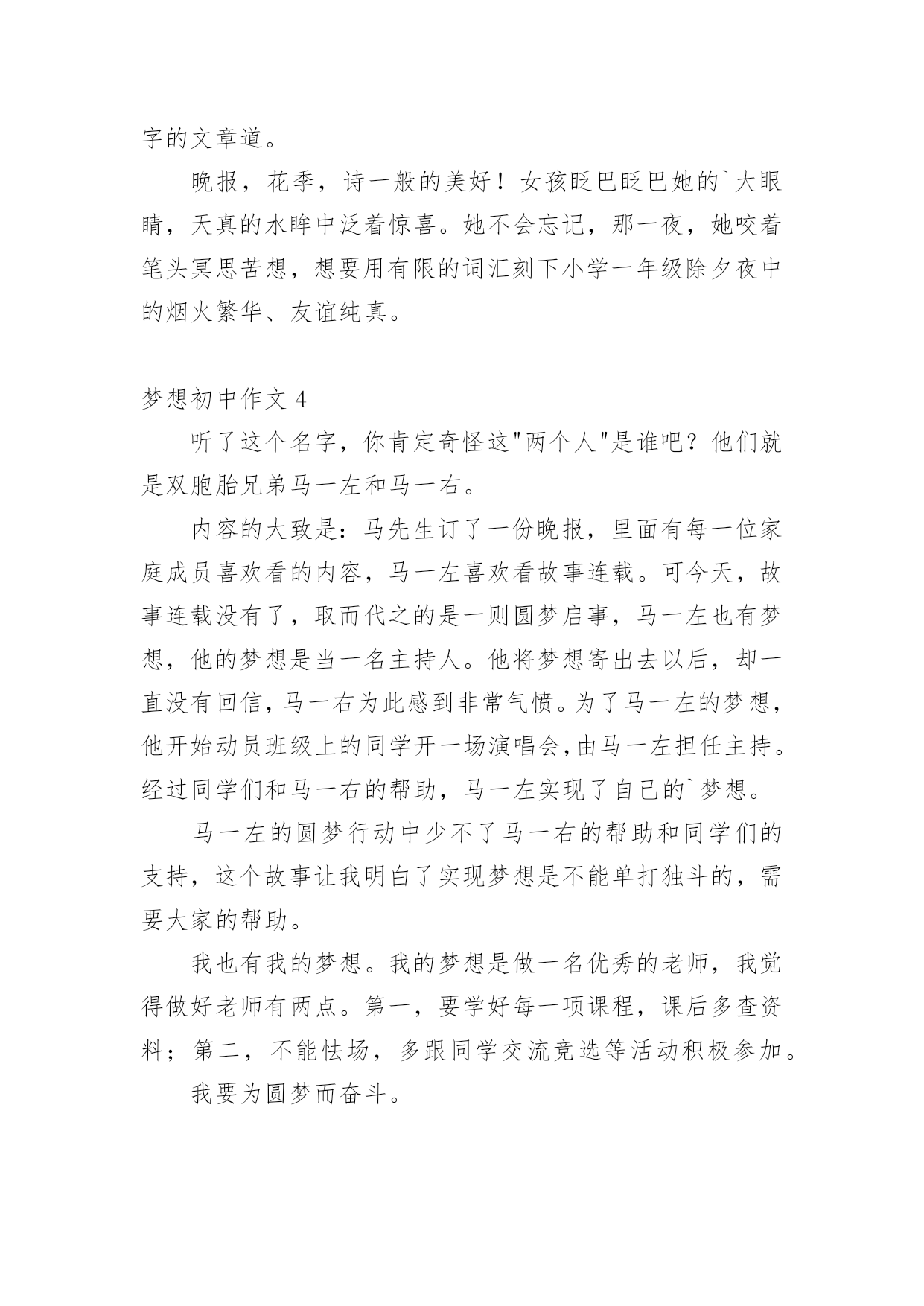 字的文章道。

晚报，花季，诗一般的美好！女孩眨巴眨巴她的`大眼睛，天真的水眸中泛着惊喜。她不会忘记，那一夜，她咬着笔头冥思苦想，想要用有限的词汇刻下小学一年级除夕夜中的烟火繁华、友谊纯真。

梦想初中作文 4

听了这个名字，你肯定奇怪这"两个人"是谁吧？他们就是双胞胎兄弟马一左和马一右。

内容的大致是：马先生订了一份晚报，里面有每一位家庭成员喜欢看的内容，马一左喜欢看故事连载。可今天，故事连载没有了，取而代之的是一则圆梦启事，马一左也有梦想，他的梦想是当一名主持人。他将梦想寄出去以后，却一直没有回信，马一右为此感到非常气愤。为了马一左的梦想，他开始动员班级上的同学开一场演唱会,由马一左担任主持。经过同学们和马一右的帮助，马一左实现了自己的`梦想。

马一左的圆梦行动中少不了马一右的帮助和同学们的支持，这个故事让我明白了实现梦想是不能单打独斗的，需要大家的帮助。

我也有我的梦想。我的梦想是做一名优秀的老师，我觉得做好老师有两点。第一，要学好每一项课程，课后多查资料；第二，不能怯场，多跟同学交流竞选等活动积极参加。

我要为圆梦而奋斗。